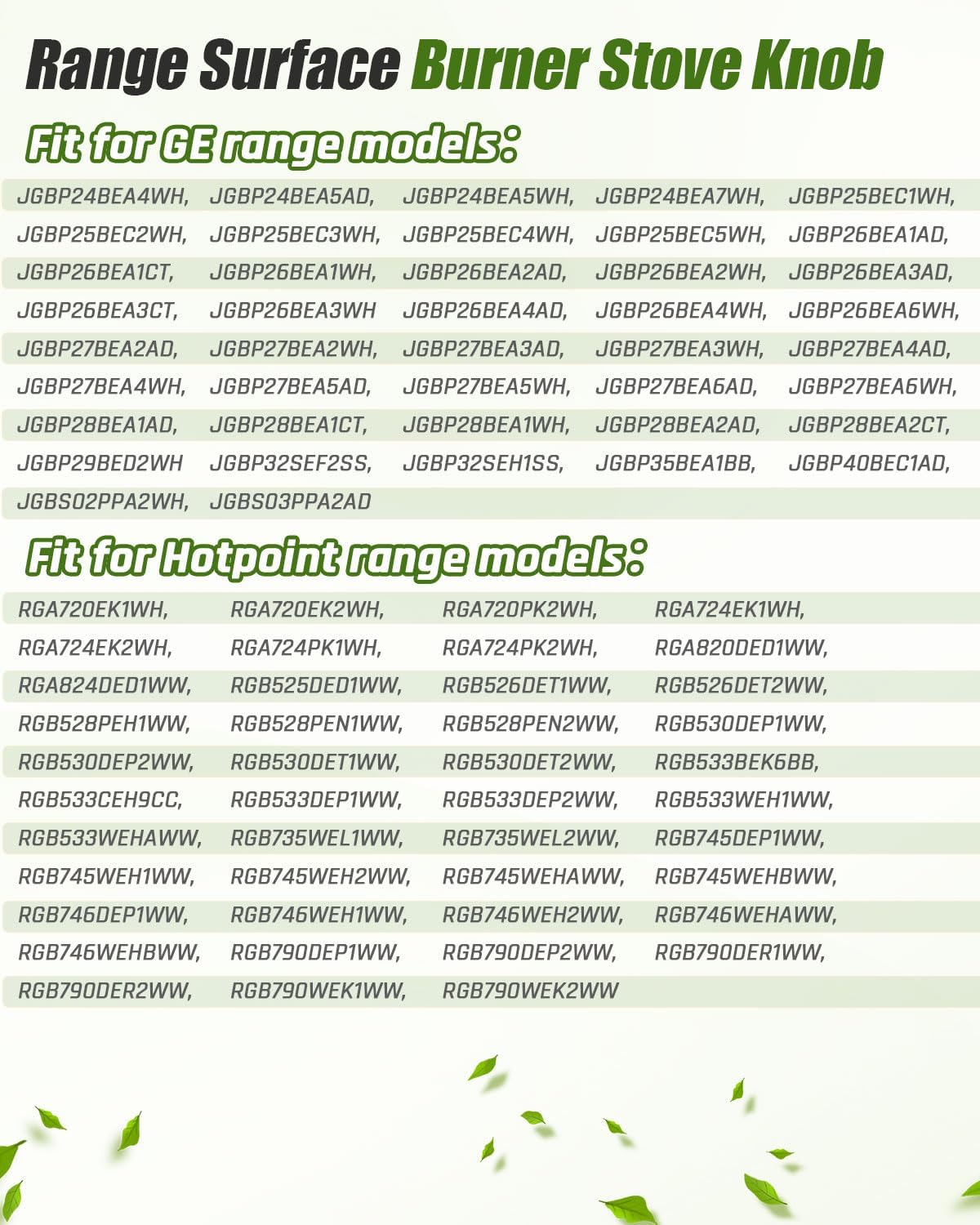 Range Surface Burner Stove Knob

Fit for GE range models:

JGBP24BEA4WH, JGBP24BEA5AD, JGBP24BEA5WH, JGBP24BEA7WH, JGBP25BEC1WH, JGBP25BEC2WH, JGBP25BEC3WH, JGBP25BEC4WH, JGBP25BEC5WH, JGBP26BEA1AD, JGBP26BEA1CT, JGBP26BEA1WH, JGBP26BEA2AD, JGBP26BEA2WH, JGBP26BEA3AD, JGBP26BEA3CT, JGBP26BEA3WH JGBP26BEA4AD, JGBP26BEA4WH, JGBP26BEA6WH, JGBP27BEA2AD, JGBP27BEA2WH, JGBP27BEA3AD, JGBP27BEA3WH, JGBP27BEA4AD, JGBP27BEA4WH, JGBP27BEA5AD, JGBP27BEA5WH, JGBP27BEA6AD, JGBP27BEA6WH, JGBP28BEA1AD, JGBP28BEA1CT, JGBP28BEA1WH, JGBP28BEA2AD, JGBP28BEA2CT, JGBP29BED2WH JGBP32SEF2SS, JGBP32SEH1SS, JGBP35BEA1BB, JGBP40BEC1AD, JGBS02PPA2WH, JGBS03PPA2AD

Fit for Hotpoint range models:

RGA720EK1WH, RGA720EK2WH, RGA720PK2WH, RGA724EK1WH, RGA724EK2WH, RGA724PK1WH, RGA724PK2WH, RGA820DED1WW, RGA824DED1WW, RGB525DED1WW, RGB526DET1WW, RGB526DET2WW, RGB528PEH1WW, RGB528PEN1WW, RGB528PEN2WW, RGB530DEP1WW, RGB530DEP2WW, RGB530DET1WW, RGB530DET2WW, RGB533BEK6BB, RGB533CEH9CC, RGB533DEP1WW, RGB533DEP2WW, RGB533WEH1WW, RGB533WEHAWW, RGB735WEL1WW, RGB735WEL2WW, RGB745DEP1WW, RGB745WEH1WW, RGB745WEH2WW, RGB745WEHAWW, RGB745WEHBWW, RGB746DEP1WW, RGB746WEH1WW, RGB746WEH2WW, RGB746WEHAWW, RGB746WEHBWW, RGB790DEP1WW, RGB790DEP2WW, RGB790DER1WW, RGB790DER2WW, RGB790WEK1WW, RGB790WEK2WW